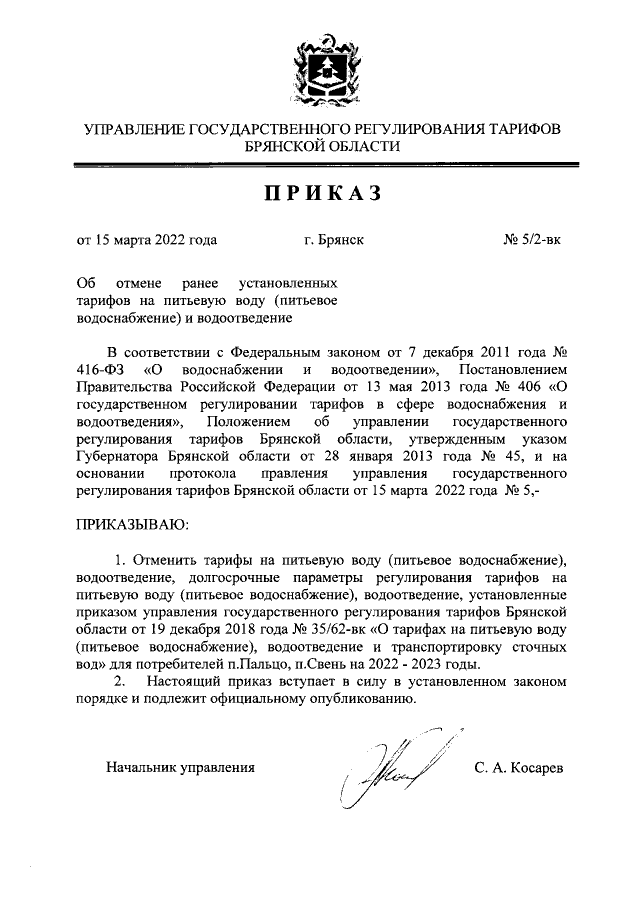 УПРАВЛЕНИЕ ГОСУДАРСТВЕННОГО РЕГУЛИРОВАНИЯ ТАРИФОВ БРЯНСКОЙ ОБЛАСТИ

ПРИКАЗ

от 15 марта 2022 года г. Брянск № 5/2-вк

Об отмене ранее установленных тарифов на питьевую воду (питьевое водоснабжение) и водоотведение

В соответствии с Федеральным законом от 7 декабря 2011 года № 416-ФЗ «О водоснабжении и водоотведении», Постановлением Правительства Российской Федерации от 13 мая 2013 года № 406 «О государственном регулировании тарифов в сфере водоснабжения и водоотведения», Положением об управлении государственного регулирования тарифов Брянской области, утвержденным указом Губернатора Брянской области от 28 января 2013 года № 45, и на основании протокола правления управления государственного регулирования тарифов Брянской области от 15 марта 2022 года № 5,-

ПРИКАЗЫВАЮ:

1. Отменить тарифы на питьевую воду (питьевое водоснабжение), водоотведение, долгосрочные параметры регулирования тарифов на питьевую воду (питьевое водоснабжение), водоотведение, установленные приказом управления государственного регулирования тарифов Брянской области от 19 декабря 2018 года № 35/62-вк «О тарифах на питьевую воду (питьевое водоснабжение), водоотведение и транспортировку сточных вод» для потребителей п.Пальцо, п.Свень на 2022 - 2023 годы.

2. Настоящий приказ вступает в силу в установленном законом порядке и подлежит официальному опубликованию.

Начальник управления С. А. Косарев